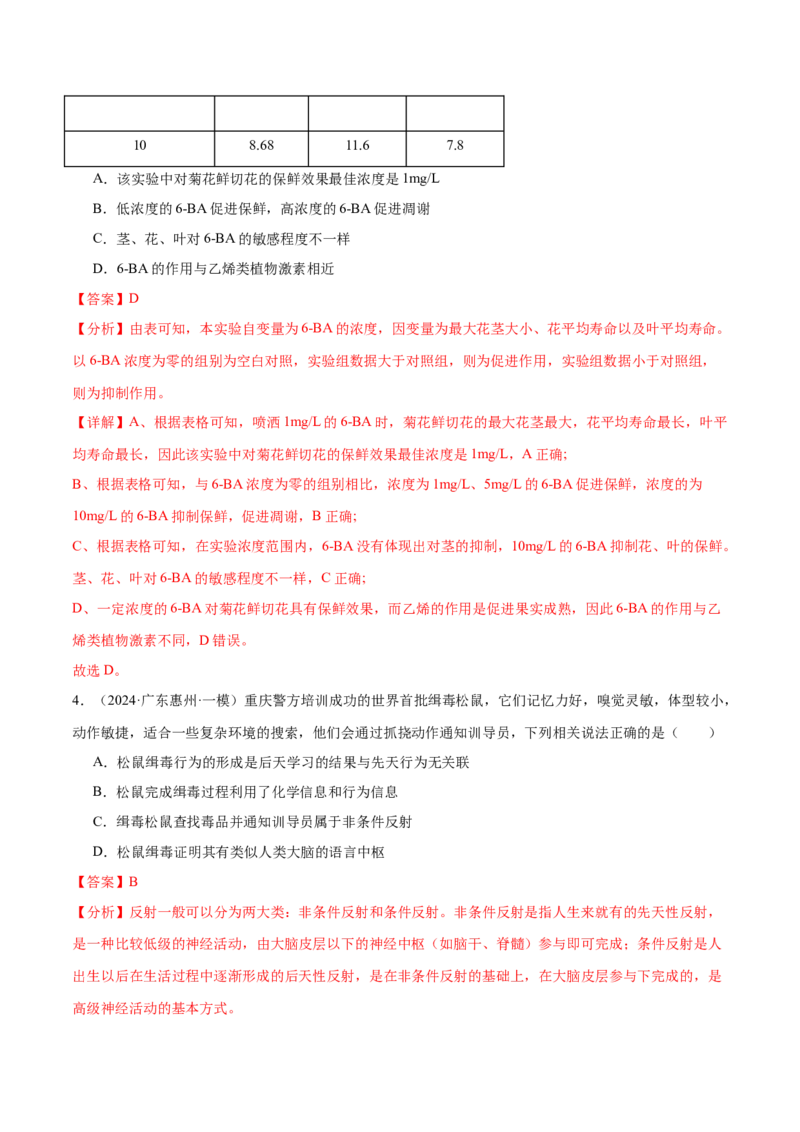 |  |  |  |  |
|---|---|---|---|
| 10 | 8.68 | 11.6 | 7.8 |

A．该实验中对菊花鲜切花的保鲜效果最佳浓度是1mg/L

B．低浓度的6-BA促进保鲜，高浓度的6-BA促进凋谢

C．茎、花、叶对6-BA的敏感程度不一样

D．6-BA的作用与乙烯类植物激素相近

【答案】D

【分析】由表可知，本实验自变量为6-BA的浓度，因变量为最大花茎大小、花平均寿命以及叶平均寿命。以6-BA浓度为零的组别为空白对照，实验组数据大于对照组，则为促进作用，实验组数据小于对照组，则为抑制作用。

【详解】A、根据表格可知，喷洒1mg/L的6-BA时，菊花鲜切花的最大花茎最大，花平均寿命最长，叶平均寿命最长，因此该实验中对菊花鲜切花的保鲜效果最佳浓度是1mg/L，A正确;

B、根据表格可知，与6-BA浓度为零的组别相比，浓度为1mg/L、5mg/L的6-BA促进保鲜，浓度的为10mg/L的6-BA抑制保鲜，促进凋谢，B正确;

C、根据表格可知，在实验浓度范围内，6-BA没有体现出对茎的抑制，10mg/L的6-BA抑制花、叶的保鲜。茎、花、叶对6-BA的敏感程度不一样，C正确;

D、一定浓度的6-BA对菊花鲜切花具有保鲜效果，而乙烯的作用是促进果实成熟，因此6-BA的作用与乙烯类植物激素不同，D错误。

故选D。

4．（2024·广东惠州·一模）重庆警方培训成功的世界首批缉毒松鼠，它们记忆力好，嗅觉灵敏，体型较小，动作敏捷，适合一些复杂环境的搜索，他们会通过抓挠动作通知训导员，下列相关说法正确的是（　　）

A．松鼠缉毒行为的形成是后天学习的结果与先天行为无关联

B．松鼠完成缉毒过程利用了化学信息和行为信息

C．缉毒松鼠查找毒品并通知训导员属于非条件反射

D．松鼠缉毒证明其有类似人类大脑的语言中枢

【答案】B

【分析】反射一般可以分为两大类：非条件反射和条件反射。非条件反射是指人生来就有的先天性反射，是一种比较低级的神经活动，由大脑皮层以下的神经中枢（如脑干、脊髓）参与即可完成；条件反射是人出生以后在生活过程中逐渐形成的后天性反射，是在非条件反射的基础上，在大脑皮层参与下完成的，是高级神经活动的基本方式。